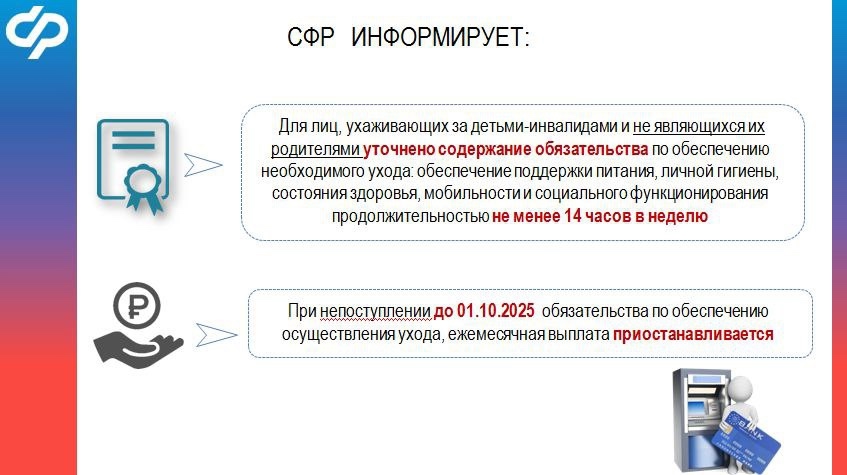 СФР ИНФОРМИРУЕТ:

Для лиц, ухаживающих за детьми-инвалидами и не являющихся их родителями уточнено содержание обязательства по обеспечению необходимого ухода: обеспечение поддержки питания, личной гигиены, состояния здоровья, мобильности и социального функционирования продолжительностью не менее 14 часов в неделю

При непоступлении до 01.10.2025 обязательства по обеспечению осуществления ухода, ежемесячная выплата приостанавливается

BANK